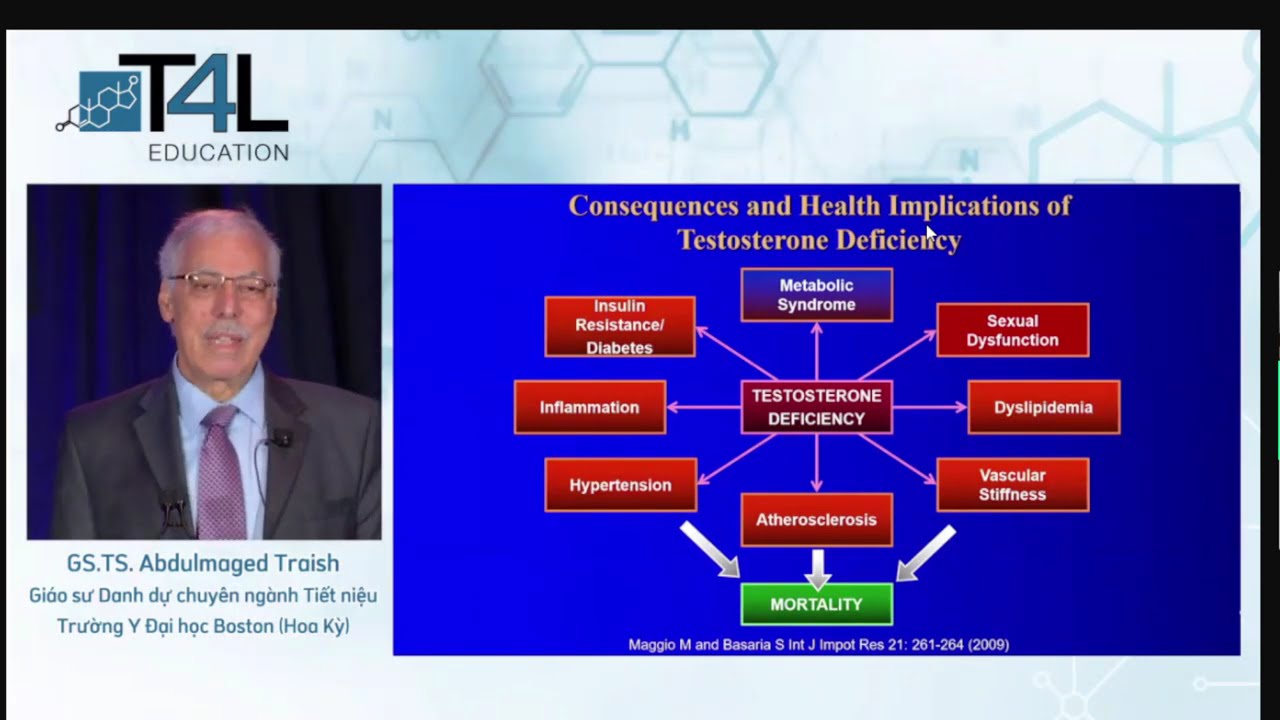 T4L
EDUCATION

GS.TS. Abdulmaged Traish
Giáo sư Danh dự chuyên ngành Tiết niệu
Trường Y Đại học Boston (Hoa Kỳ)

Consequences and Health Implications of Testosterone Deficiency

Metabolic Syndrome

Insulin Resistance/ Diabetes

Sexual Dysfunction

Inflammation

TESTOSTERONE DEFICIENCY

Dyslipidemia

Hypertension

Vascular Stiffness

Atherosclerosis

MORTALITY

Maggio M and Basaria S Int J Impot Res 21: 261-264 (2009)